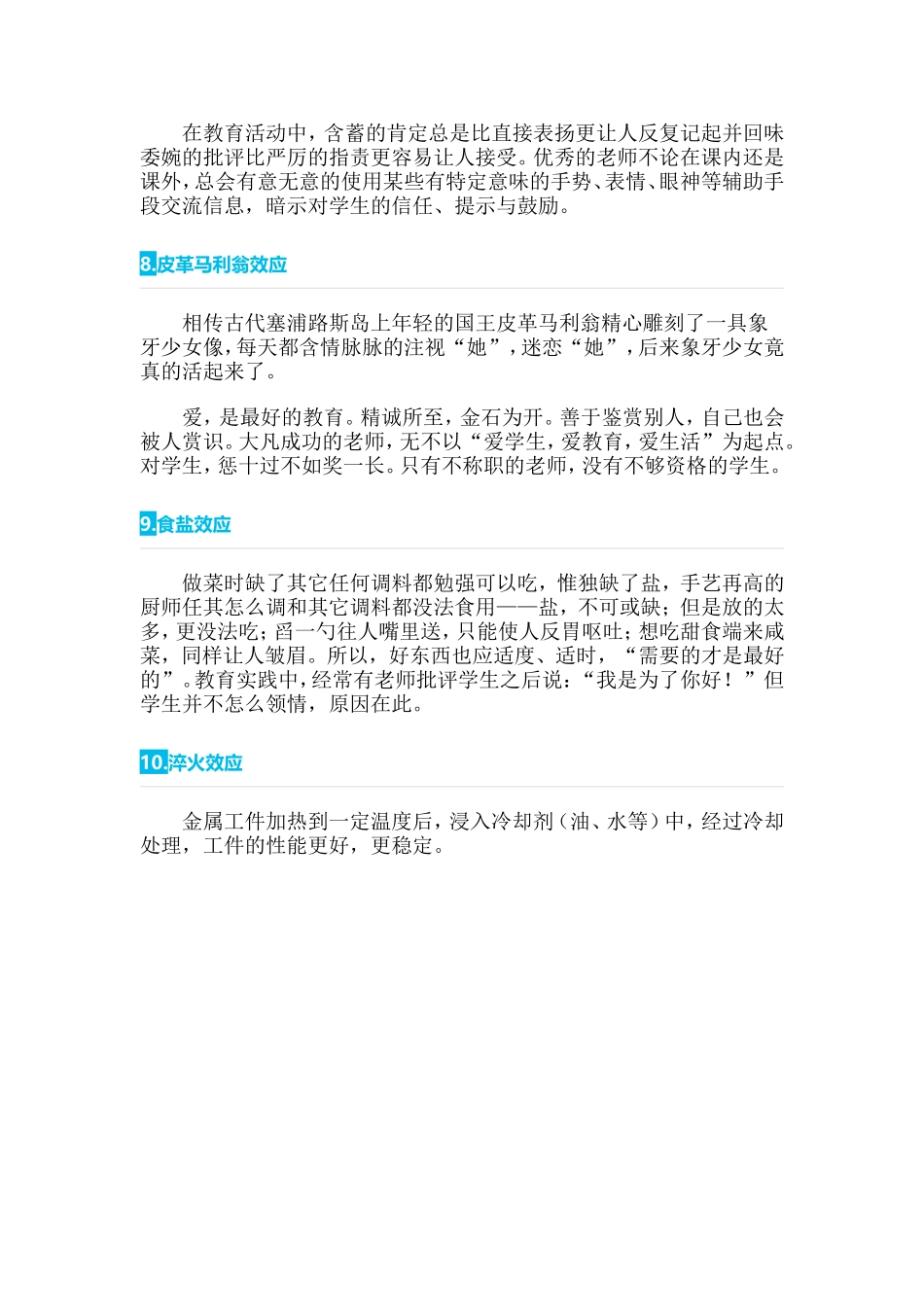 在教育活动中，含蓄的肯定总是比直接表扬更让人反复记起并回味委婉的批评比严厉的指责更容易让人接受。优秀的老师不论在课内还是课外，总会有意无意的使用某些有特定意味的手势、表情、眼神等辅助手段交流信息，暗示对学生的信任、提示与鼓励。

8.皮革马利翁效应

相传古代塞浦路斯岛上年轻的国王皮革马利翁精心雕刻了一具象牙少女像，每天都含情脉脉的注视“她”，迷恋“她”，后来象牙少女竟真的活起来了。

爱，是最好的教育。精诚所至，金石为开。善于鉴赏别人，自己也会被人赏识。大凡成功的老师，无不以“爱学生，爱教育，爱生活”为起点。对学生，惩十过不如奖一长。只有不称职的老师，没有不够资格的学生。

9.食盐效应

做菜时缺了其它任何调料都勉强可以吃，惟独缺了盐，手艺再高的厨师任其怎么调和其它调料都没法食用——盐，不可或缺；但是放的太多，更没法吃；舀一勺往人嘴里送，只能使人反胃呕吐；想吃甜食端来咸菜，同样让人皱眉。所以，好东西也应适度、适时，“需要的才是最好的”。教育实践中，经常有老师批评学生之后说：“我是为了你好！”但学生并不怎么领情，原因在此。

10.淬火效应

金属工件加热到一定温度后，浸入冷却剂（油、水等）中，经过冷却处理，工件的性能更好，更稳定。